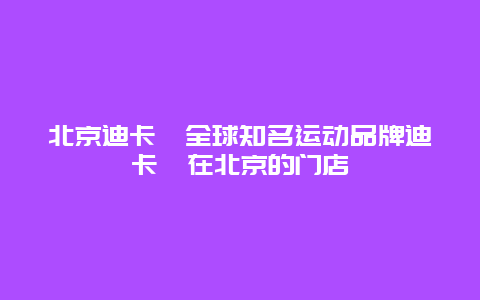 北京迪卡 全球知名运动品牌迪卡 在北京的门店